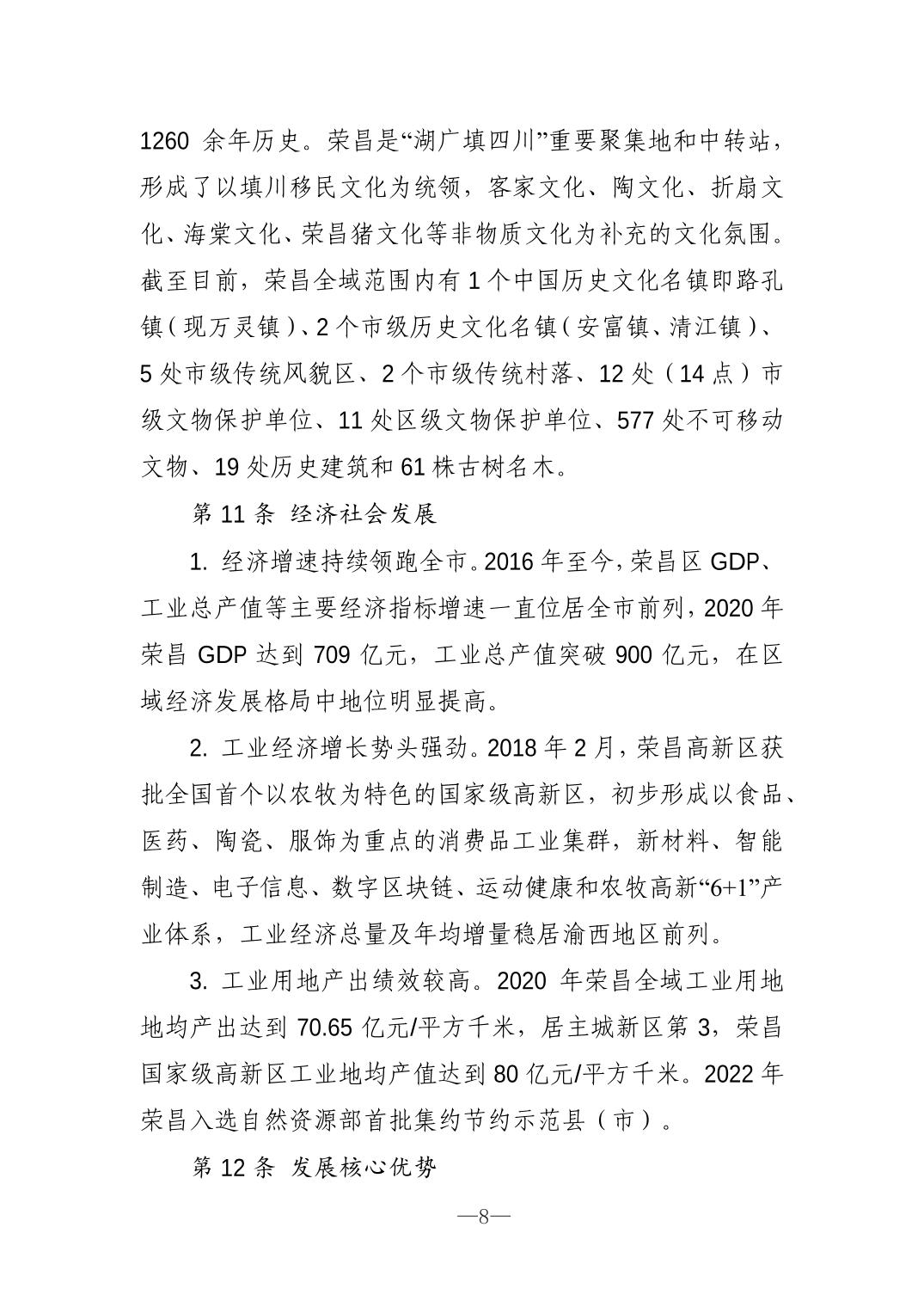 1260 余年历史。荣昌是“湖广填四川”重要聚集地和中转站，形成了以填川移民文化为统领，客家文化、陶文化、折扇文化、海棠文化、荣昌猪文化等非物质文化为补充的文化氛围。截至目前，荣昌全域范围内有 1 个中国历史文化名镇即路孔镇（现万灵镇）、2 个市级历史文化名镇（安富镇、清江镇）、5 处市级传统风貌区、2 个市级传统村落、12 处（14 点）市级文物保护单位、11 处区级文物保护单位、577 处不可移动文物、19 处历史建筑和 61 株古树名木。

第 11 条 经济社会发展

1. 经济增速持续领跑全市。2016 年至今，荣昌区 GDP、工业总产值等主要经济指标增速一直位居全市前列，2020 年荣昌 GDP 达到 709 亿元，工业总产值突破 900 亿元，在区域经济发展格局中地位明显提高。

2. 工业经济增长势头强劲。2018 年 2 月，荣昌高新区获批全国首个以农牧为特色的国家级高新区，初步形成以食品、医药、陶瓷、服饰为重点的消费品工业集群，新材料、智能制造、电子信息、数字区块链、运动健康和农牧高新“6+1”产业体系，工业经济总量及年均增量稳居渝西地区前列。

3. 工业用地产出绩效较高。2020 年荣昌全域工业用地地均产出达到 70.65 亿元/平方千米，居主城新区第 3，荣昌国家级高新区工业地均产值达到 80 亿元/平方千米。2022 年荣昌入选自然资源部首批集约节约示范县（市）。

第 12 条 发展核心优势

—8—